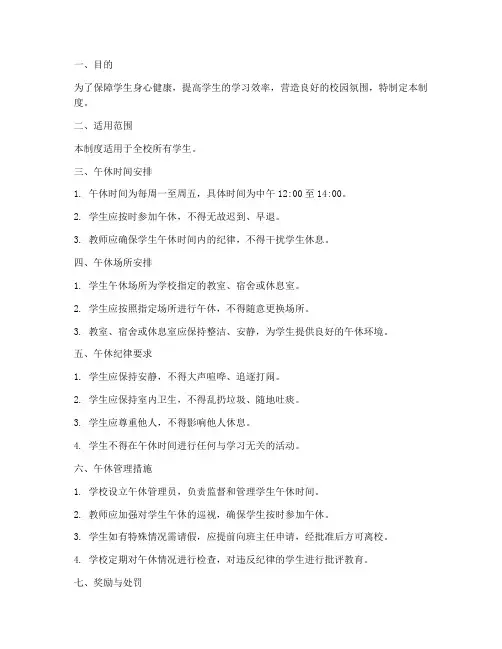 一、目的

为了保障学生身心健康，提高学生的学习效率，营造良好的校园氛围，特制定本制度。

二、适用范围

本制度适用于全校所有学生。

三、午休时间安排

1. 午休时间为每周一至周五，具体时间为中午 12:00 至 14:00。

2. 学生应按时参加午休，不得无故迟到、早退。

3. 教师应确保学生午休时间内的纪律，不得干扰学生休息。

四、午休场所安排

1. 学生午休场所为学校指定的教室、宿舍或休息室。

2. 学生应按照指定场所进行午休，不得随意更换场所。

3. 教室、宿舍或休息室应保持整洁、安静，为学生提供良好的午休环境。

五、午休纪律要求

1. 学生应保持安静，不得大声喧哗、追逐打闹。

2. 学生应保持室内卫生，不得乱扔垃圾、随地吐痰。

3. 学生应尊重他人，不得影响他人休息。

4. 学生不得在午休时间进行任何与学习无关的活动。

六、午休管理措施

1. 学校设立午休管理员，负责监督和管理学生午休时间。

2. 教师应加强对学生午休的巡视，确保学生按时参加午休。

3. 学生如有特殊情况需请假，应提前向班主任申请，经批准后方可离校。

4. 学校定期对午休情况进行检查，对违反纪律的学生进行批评教育。

七、奖励与处罚